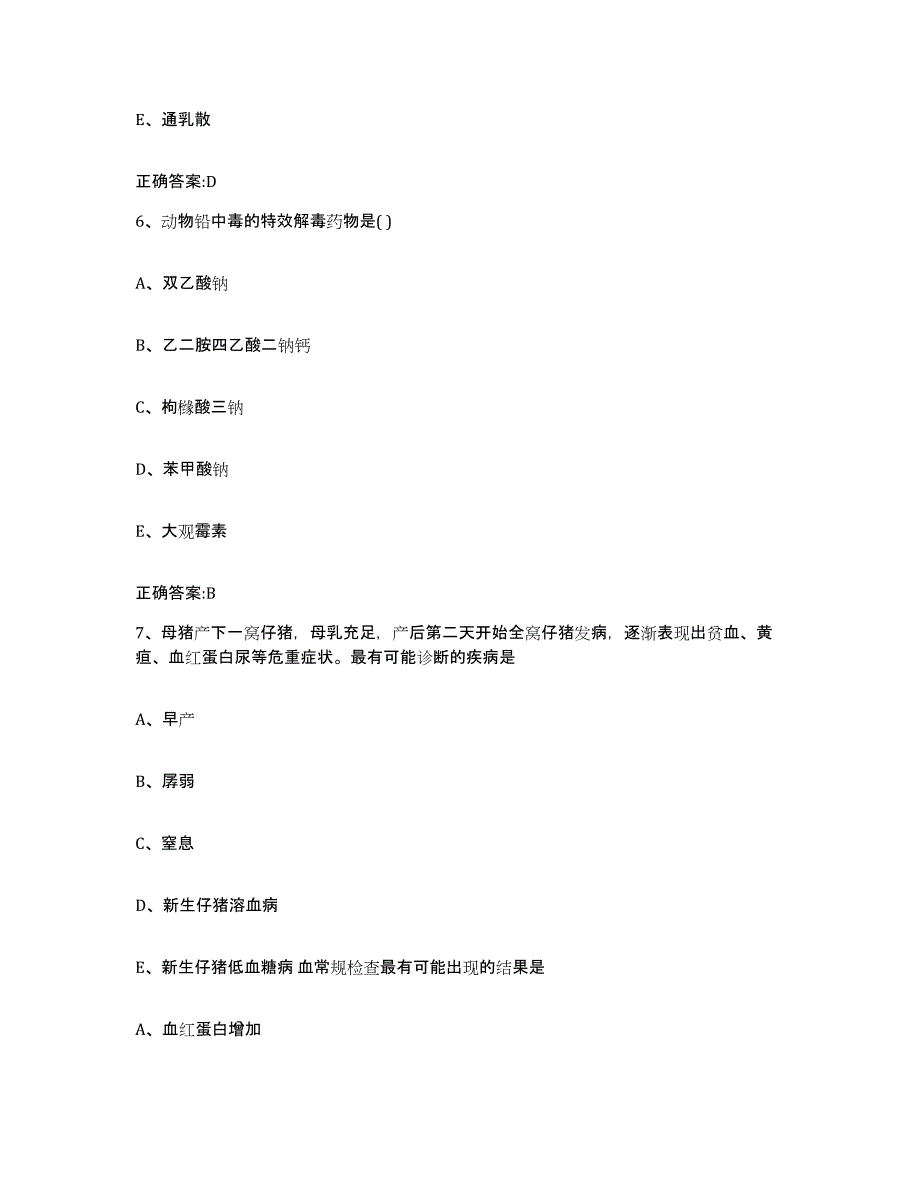 E、通乳散

正确答案:D

6、动物铅中毒的特效解毒药物是( )

A、双乙酸钠

B、乙二胺四乙酸二钠钙

C、枸橼酸三钠

D、苯甲酸钠

E、大观霉素

正确答案:B

7、母猪产下一窝仔猪，母乳充足，产后第二天开始全窝仔猪发病，逐渐表现出贫血、黄疸、血红蛋白尿等危重症状。最有可能诊断的疾病是

A、早产

B、孱弱

C、窒息

D、新生仔猪溶血病

E、新生仔猪低血糖病 血常规检查最有可能出现的结果是

A、血红蛋白增加